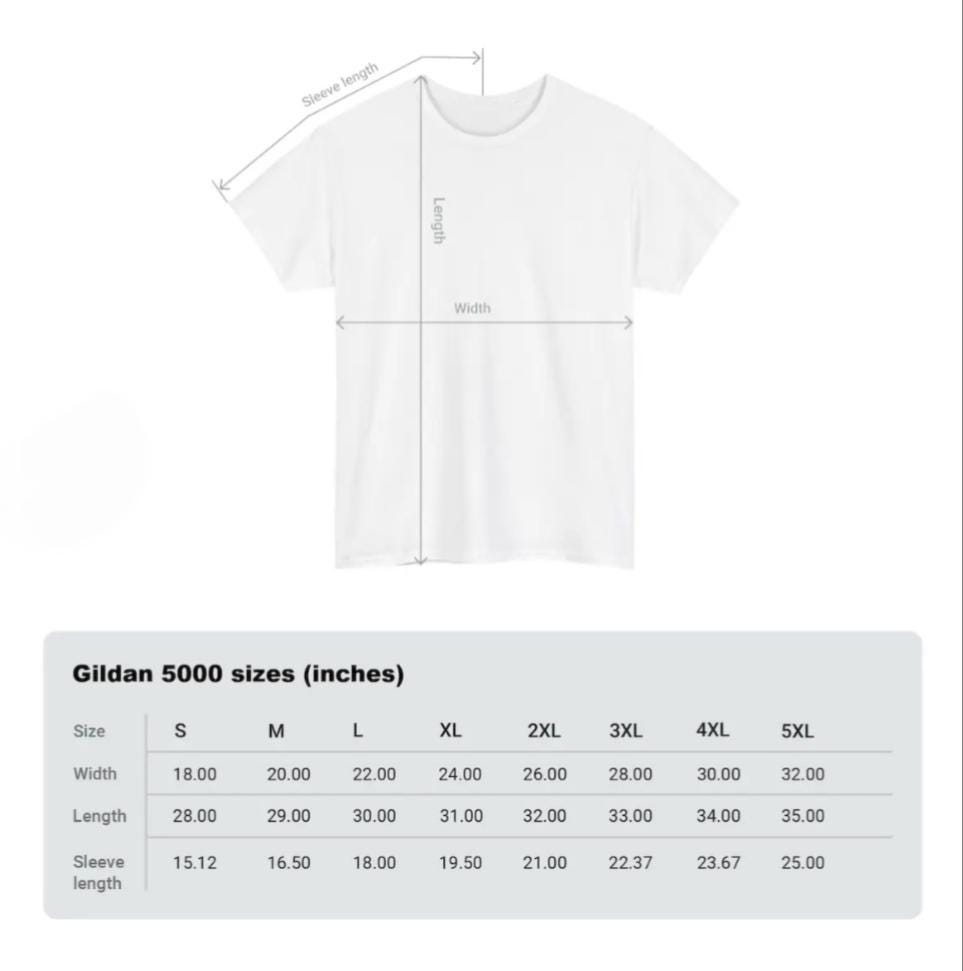 Sleeve length

Length

Width

Gildan 5000 sizes (inches)

| Size | S | M | L | XL | 2XL | 3XL | 4XL | 5XL |
|---|---|---|---|---|---|---|---|---|
| Width | 18.00 | 20.00 | 22.00 | 24.00 | 26.00 | 28.00 | 30.00 | 32.00 |
| Length | 28.00 | 29.00 | 30.00 | 31.00 | 32.00 | 33.00 | 34.00 | 35.00 |
| Sleeve length | 15.12 | 16.50 | 18.00 | 19.50 | 21.00 | 22.37 | 23.67 | 25.00 |